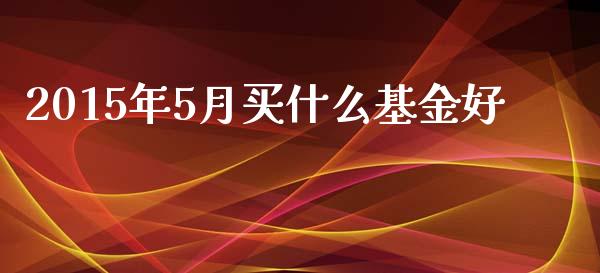 2015年5月买什么基金好